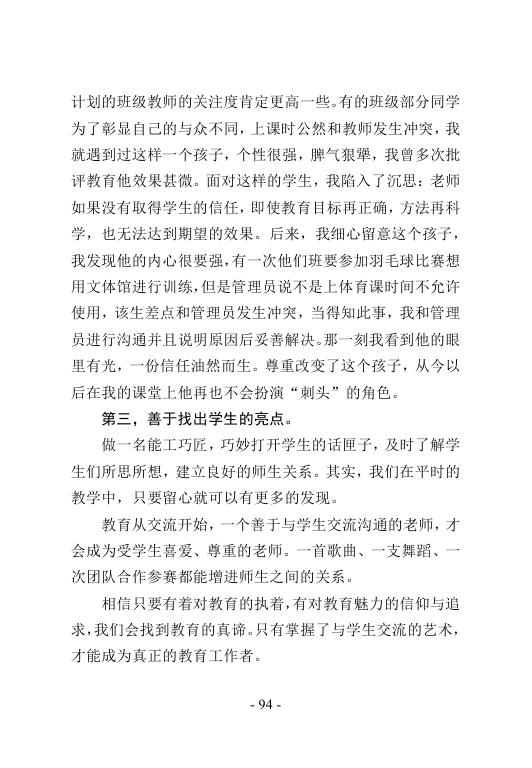 计划的班级教师的关注度肯定更高一些。有的班级部分同学为了彰显自己的与众不同，上课时公然和教师发生冲突，我就遇到过这样一个孩子，个性很强，脾气狠犟，我曾多次批评教育他效果甚微。面对这样的学生，我陷入了沉思：老师如果没有取得学生的信任，即使教育目标再正确，方法再科学，也无法达到期望的效果。后来，我细心留意这个孩子，我发现他的内心很要强，有一次他们班要参加羽毛球比赛想用文体馆进行训练，但是管理员说不是上体育课时间不允许使用，该生差点和管理员发生冲突，当得知此事，我和管理员进行沟通并且说明原因后妥善解决。那一刻我看到他的眼里有光，一份信任油然而生。尊重改变了这个孩子，从今以后在我的课堂上他再也不会扮演“刺头”的角色。

第三，善于找出学生的亮点。

做一名能工巧匠，巧妙打开学生的话匣子，及时了解学生们所思所想，建立良好的师生关系。其实，我们在平时的教学中，只要留心就可以有更多的发现。

教育从交流开始，一个善于与学生交流沟通的老师，才会成为受学生喜爱、尊重的老师。一首歌曲、一支舞蹈、一次团队合作参赛都能增进师生之间的关系。

相信只要有着对教育的执着，有对教育魅力的信仰与追求，我们会找到教育的真谛。只有掌握了与学生交流的艺术，才能成为真正的教育工作者。

- 94 -